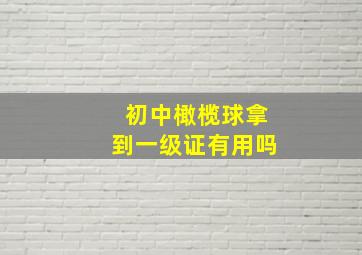 初中橄榄球拿到一级证有用吗